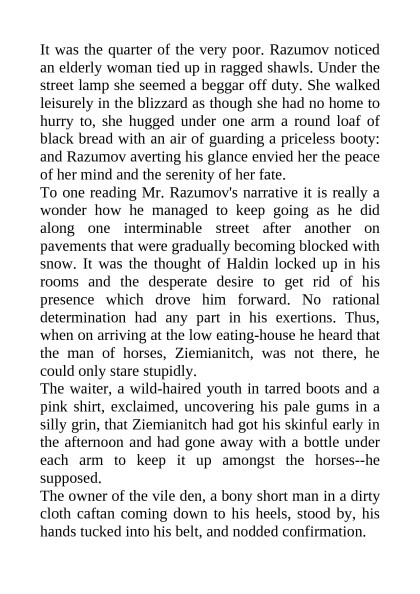 It was the quarter of the very poor. Razumov noticed an elderly woman tied up in ragged shawls. Under the street lamp she seemed a beggar off duty. She walked leisurely in the blizzard as though she had no home to hurry to, she hugged under one arm a round loaf of black bread with an air of guarding a priceless booty: and Razumov averting his glance envied her the peace of her mind and the serenity of her fate.
To one reading Mr. Razumov's narrative it is really a wonder how he managed to keep going as he did along one interminable street after another on pavements that were gradually becoming blocked with snow. It was the thought of Haldin locked up in his rooms and the desperate desire to get rid of his presence which drove him forward. No rational determination had any part in his exertions. Thus, when on arriving at the low eating-house he heard that the man of horses, Ziemianitch, was not there, he could only stare stupidly.
The waiter, a wild-haired youth in tarred boots and a pink shirt, exclaimed, uncovering his pale gums in a silly grin, that Ziemianitch had got his skinful early in the afternoon and had gone away with a bottle under each arm to keep it up amongst the horses--he supposed.
The owner of the vile den, a bony short man in a dirty cloth caftan coming down to his heels, stood by, his hands tucked into his belt, and nodded confirmation.